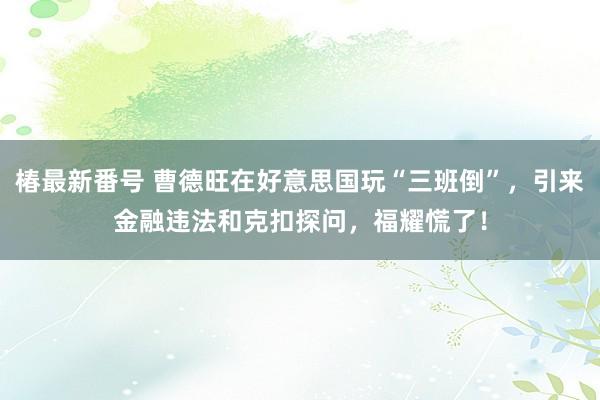 椿最新番号 曹德旺在好意思国玩“三班倒”，引来金融违法和克扣探问，福耀慌了！